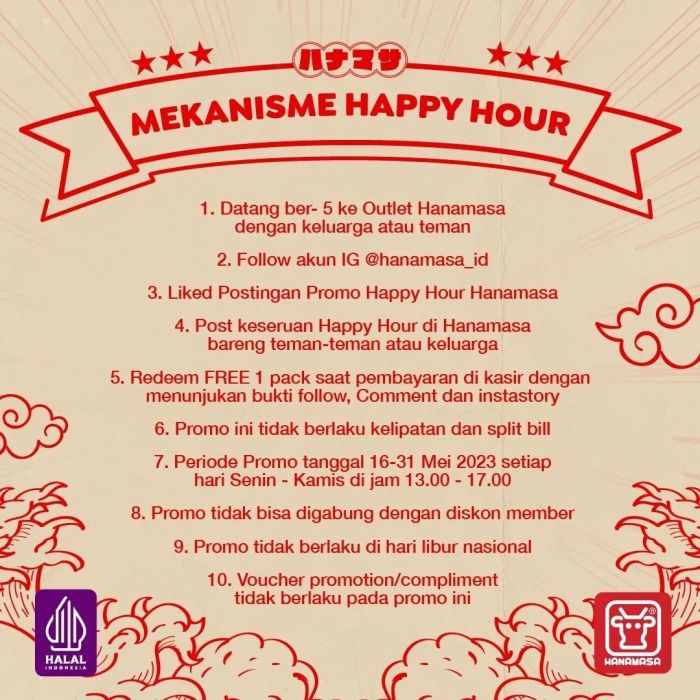 ハナマサ

MEKANISME HAPPY HOUR

1. Datang ber- 5 ke Outlet Hanamasa dengan keluarga atau teman

2. Follow akun IG @hanamasa_id

3. Liked Postingan Promo Happy Hour Hanamasa

4. Post keseruan Happy Hour di Hanamasa bareng teman-teman atau keluarga

5. Redeem FREE 1 pack saat pembayaran di kasir dengan menunjukan bukti follow, Comment dan instastory

6. Promo ini tidak berlaku kelipatan dan split bill

7. Periode Promo tanggal 16-31 Mei 2023 setiap hari Senin - Kamis di jam 13.00 - 17.00

8. Promo tidak bisa digabung dengan diskon member

9. Promo tidak berlaku di hari libur nasional

10. Voucher promotion/compliment tidak berlaku pada promo ini

HALAL INDONESIA

HANAMASA